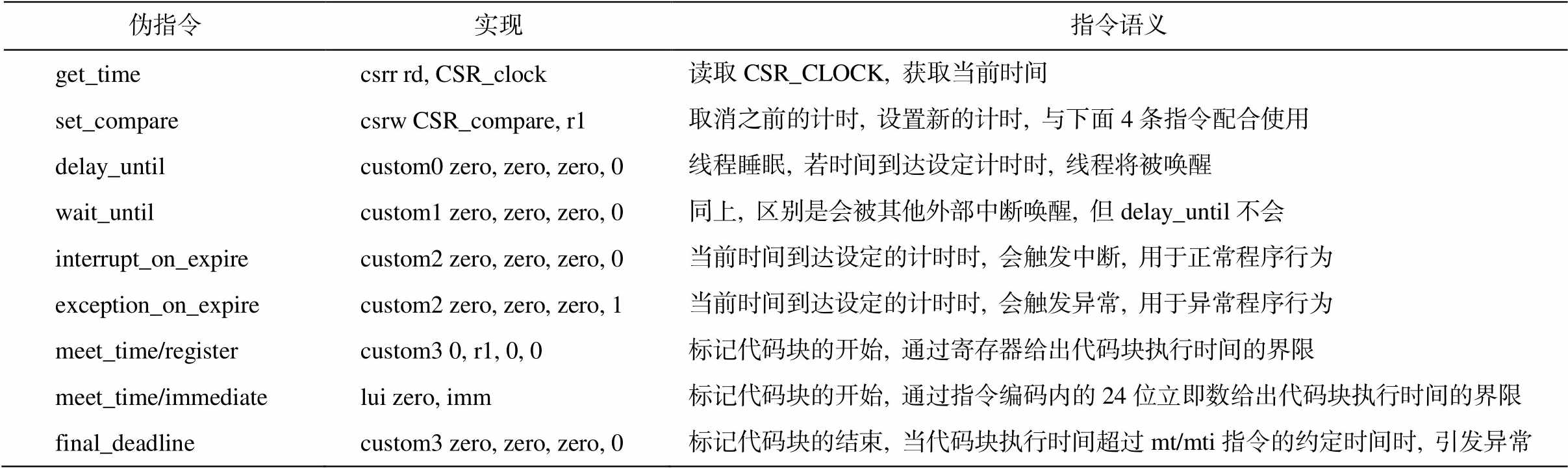 | 伪指令 | 实现 | 指令语义 |
|---|---|---|
| get_time | csrr rd, CSR_clock | 读取CSR_CLOCK，获取当前时间 |
| set_compare | csrw CSR_compare, r1 | 取消之前的计时，设置新的计时，与下面4条指令配合使用 |
| delay_until | custom0 zero, zero, zero, 0 | 线程睡眠，若时间到达设定计时时，线程将被唤醒 |
| wait_until | custom1 zero, zero, zero, 0 | 同上，区别是会被其他外部中断唤醒，但delay_until不会 |
| interrupt_on_expire | custom2 zero, zero, zero, 0 | 当前时间到达设定的计时时，会触发中断，用于正常程序行为 |
| exception_on_expire | custom2 zero, zero, zero, 1 | 当前时间到达设定的计时时，会触发异常，用于异常程序行为 |
| meet_time/register | custom3 0, r1, 0, 0 | 标记代码块的开始，通过寄存器给出代码块执行时间的界限 |
| meet_time/immediate | lui zero, imm | 标记代码块的开始，通过指令编码内的24位立即数给出代码块执行时间的界限 |
| final_deadline | custom3 zero, zero, zero, 0 | 标记代码块的结束，当代码块执行时间超过mt/mti指令的约定时间时，引发异常 |